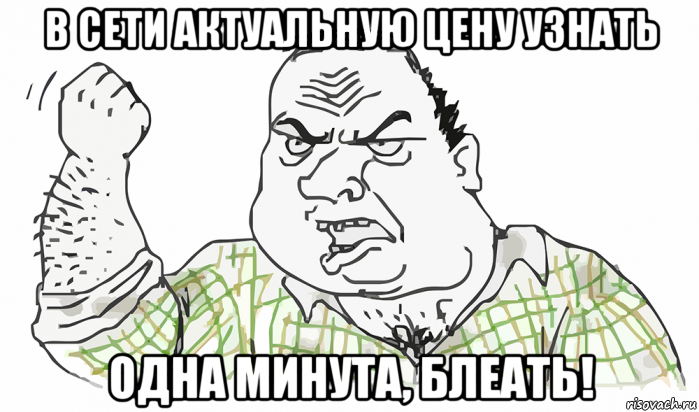 В СЕТИ АКТУАЛЬНУЮ ЦЕНУ УЗНАТЬ

ОДНА МИНУТА, БЛЕАТЬ!

risovach.ru